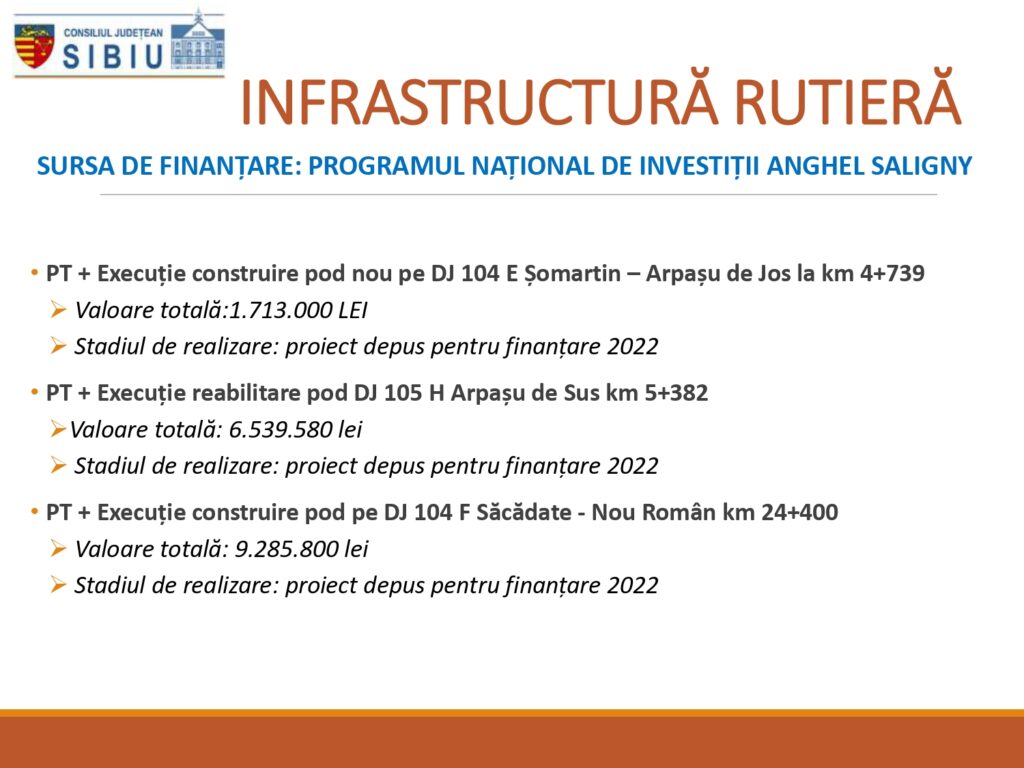 CONSILIUL JUDEȚEAN
SIBIU

INFRASTRUCTURĂ RUTIERĂ

SURSA DE FINANȚARE: PROGRAMUL NAȚIONAL DE INVESTIȚII ANGHEL SALIGNY

• PT + Execuție construire pod nou pe DJ 104 E Șomartin – Arpașu de Jos la km 4+739
➢ Valoare totală:1.713.000 LEI
➢ Stadiul de realizare: proiect depus pentru finanțare 2022

• PT + Execuție reabilitare pod DJ 105 H Arpașu de Sus km 5+382
➢Valoare totală: 6.539.580 lei
➢ Stadiul de realizare: proiect depus pentru finanțare 2022

• PT + Execuție construire pod pe DJ 104 F Săcădate - Nou Român km 24+400
➢ Valoare totală: 9.285.800 lei
➢ Stadiul de realizare: proiect depus pentru finanțare 2022